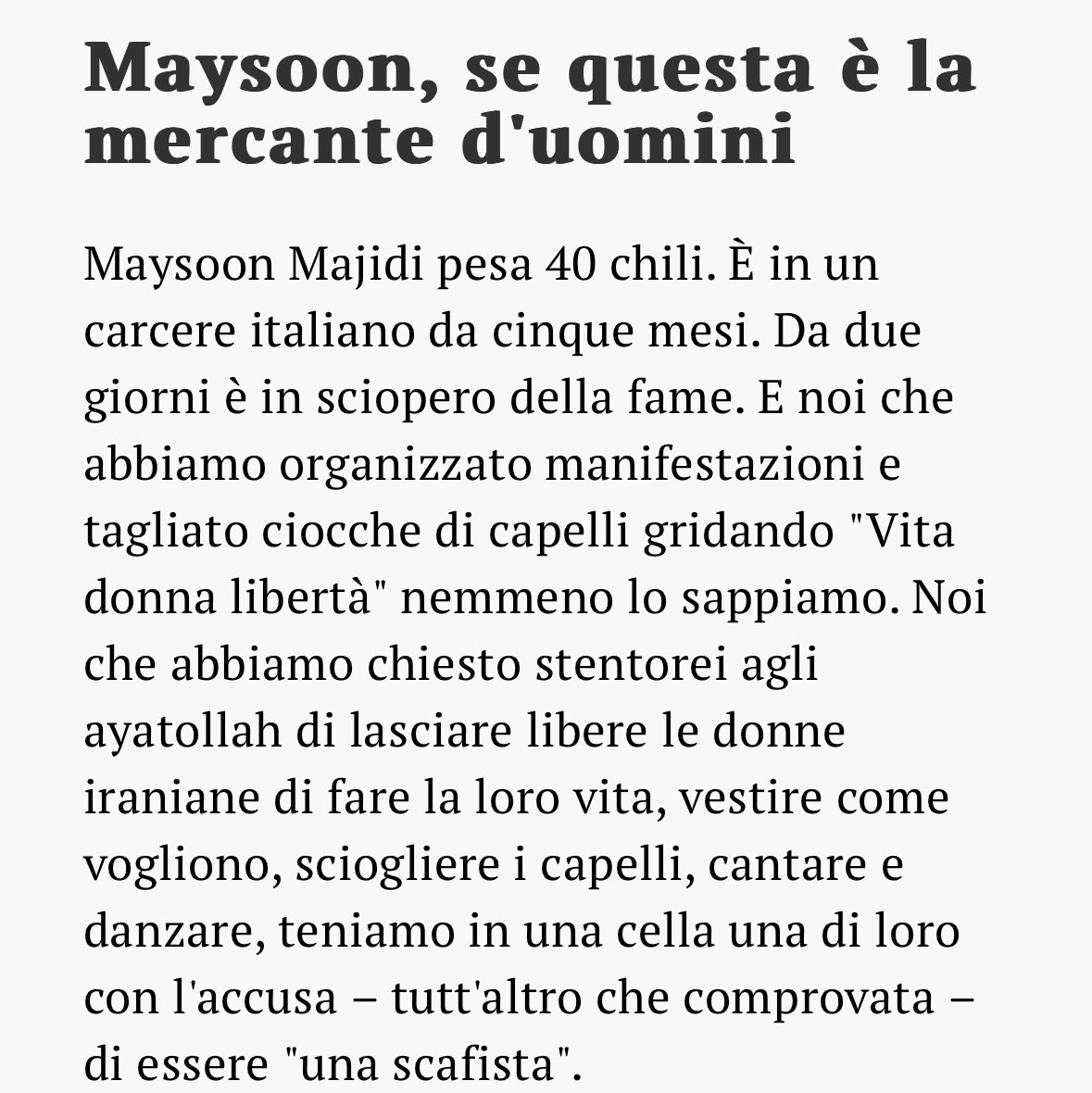 Maysoon, se questa è la mercante d'uomini

Maysoon Majidi pesa 40 chili. È in un carcere italiano da cinque mesi. Da due giorni è in sciopero della fame. E noi che abbiamo organizzato manifestazioni e tagliato ciocche di capelli gridando "Vita donna libertà" nemmeno lo sappiamo. Noi che abbiamo chiesto stentorei agli ayatollah di lasciare libere le donne iraniane di fare la loro vita, vestire come vogliono, sciogliere i capelli, cantare e danzare, teniamo in una cella una di loro con l'accusa – tutt'altro che comprovata – di essere "una scafista".